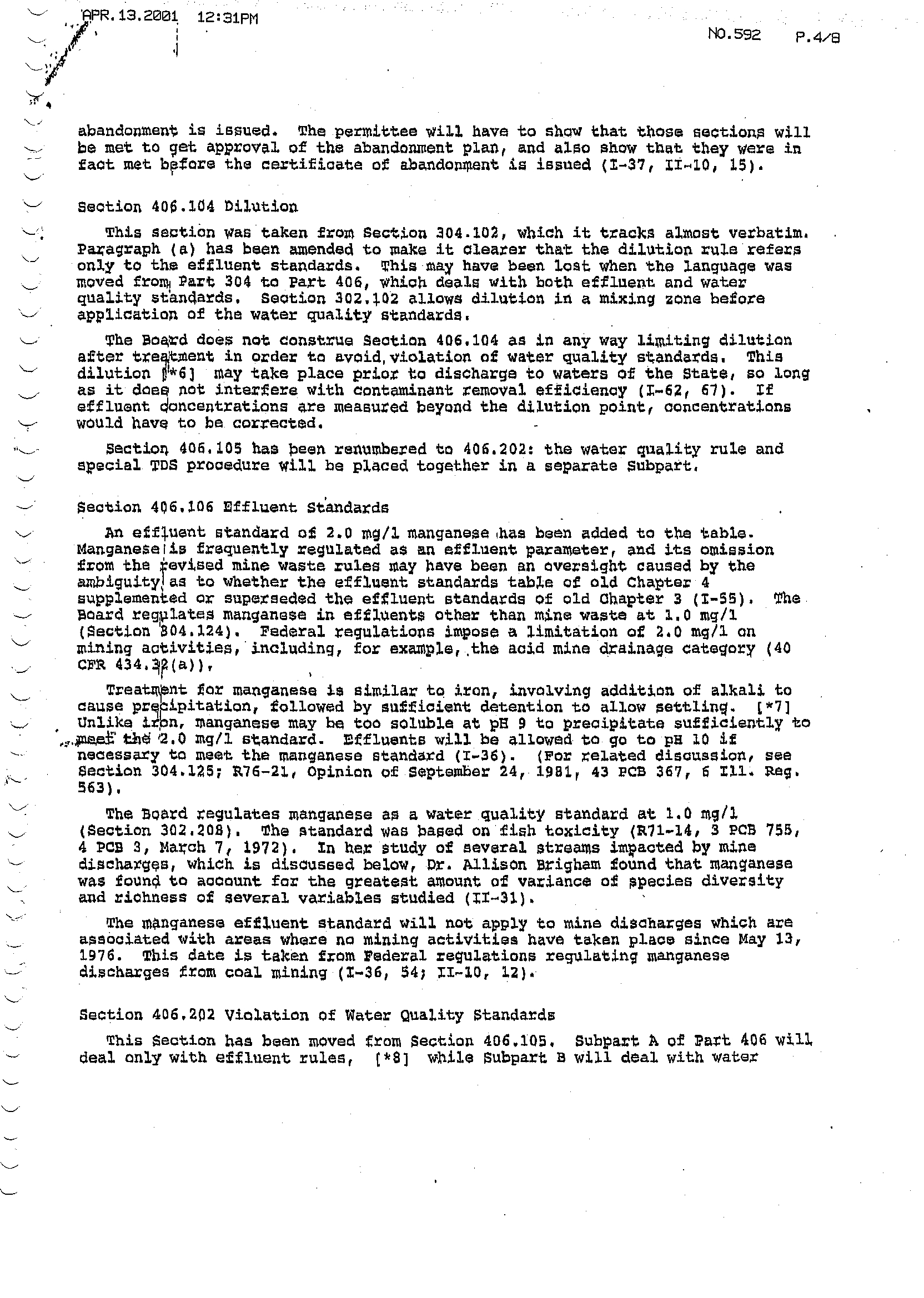 APR.13.2001 12:31PM

NO.592 P.4/8

abandonment is issued. The permittee will have to show that those sections will be met to get approval of the abandonment plan, and also show that they were in fact met before the certificate of abandonment is issued (I-37, II-10, 15).

Section 406.104 Dilution

This section was taken from Section 304.102, which it tracks almost verbatim. Paragraph (a) has been amended to make it clearer that the dilution rule refers only to the effluent standards. This may have been lost when the language was moved from Part 304 to Part 406, which deals with both effluent and water quality standards. Section 302.102 allows dilution in a mixing zone before application of the water quality standards.

The Board does not construe Section 406.104 as in any way limiting dilution after treatment in order to avoid violation of water quality standards. This dilution [*6] may take place prior to discharge to waters of the State, so long as it does not interfere with contaminant removal efficiency (I-62, 67). If effluent concentrations are measured beyond the dilution point, concentrations would have to be corrected.

Section 406.105 has been renumbered to 406.202: the water quality rule and special TDS procedure will be placed together in a separate Subpart.

Section 406.106 Effluent Standards

An effluent standard of 2.0 mg/l manganese has been added to the table. Manganese is frequently regulated as an effluent parameter, and its omission from the revised mine waste rules may have been an oversight caused by the ambiguity as to whether the effluent standards table of old Chapter 4 supplemented or superseded the effluent standards of old Chapter 3 (I-55). The Board regulates manganese in effluents other than mine waste at 1.0 mg/l (Section 304.124). Federal regulations impose a limitation of 2.0 mg/l on mining activities, including, for example, the acid mine drainage category (40 CFR 434.32(a)).

Treatment for manganese is similar to iron, involving addition of alkali to cause precipitation, followed by sufficient detention to allow settling. [*7] Unlike iron, manganese may be too soluble at pH 9 to precipitate sufficiently to meet the 2.0 mg/l standard. Effluents will be allowed to go to pH 10 if necessary to meet the manganese standard (I-36). (For related discussion, see Section 304.125; R76-21, Opinion of September 24, 1981, 43 PCB 367, 6 Ill. Reg. 563).

The Board regulates manganese as a water quality standard at 1.0 mg/l (Section 302.208). The standard was based on fish toxicity (R71-14, 3 PCB 755, 4 PCB 3, March 7, 1972). In her study of several streams impacted by mine discharges, which is discussed below, Dr. Allison Brigham found that manganese was found to account for the greatest amount of variance of species diversity and richness of several variables studied (II-31).

The manganese effluent standard will not apply to mine discharges which are associated with areas where no mining activities have taken place since May 13, 1976. This date is taken from Federal regulations regulating manganese discharges from coal mining (I-36, 54; II-10, 12).

Section 406.202 Violation of Water Quality Standards

This Section has been moved from Section 406.105. Subpart A of Part 406 will deal only with effluent rules, [*8] while Subpart B will deal with water